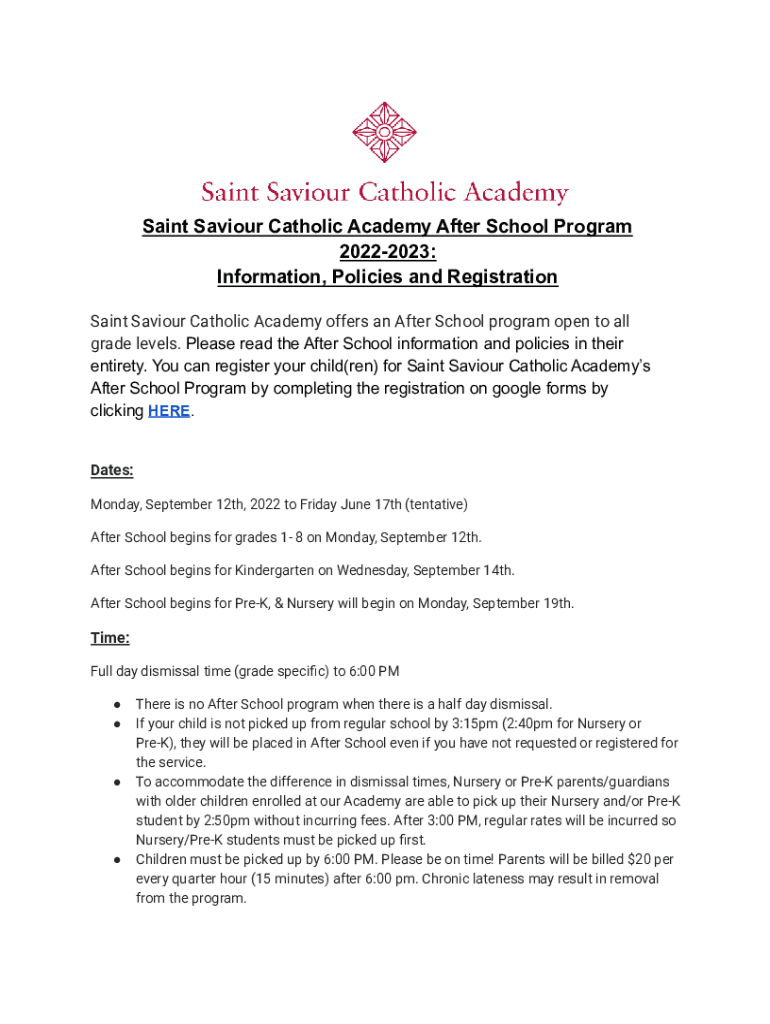 Saint Saviour Catholic Academy

Saint Saviour Catholic Academy After School Program 2022-2023: Information, Policies and Registration

Saint Saviour Catholic Academy offers an After School program open to all grade levels. Please read the After School information and policies in their entirety. You can register your child(ren) for Saint Saviour Catholic Academy's After School Program by completing the registration on google forms by clicking HERE.

Dates:

Monday, September 12th, 2022 to Friday June 17th (tentative)

After School begins for grades 1- 8 on Monday, September 12th.

After School begins for Kindergarten on Wednesday, September 14th.

After School begins for Pre-K, & Nursery will begin on Monday, September 19th.

Time:

Full day dismissal time (grade specific) to 6:00 PM

● There is no After School program when there is a half day dismissal.
● If your child is not picked up from regular school by 3:15pm (2:40pm for Nursery or Pre-K), they will be placed in After School even if you have not requested or registered for the service.
● To accommodate the difference in dismissal times, Nursery or Pre-K parents/guardians with older children enrolled at our Academy are able to pick up their Nursery and/or Pre-K student by 2:50pm without incurring fees. After 3:00 PM, regular rates will be incurred so Nursery/Pre-K students must be picked up first.
● Children must be picked up by 6:00 PM. Please be on time! Parents will be billed $20 per every quarter hour (15 minutes) after 6:00 pm. Chronic lateness may result in removal from the program.